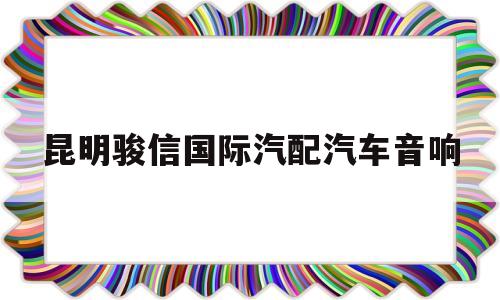 昆明骏信国际汽配汽车音响